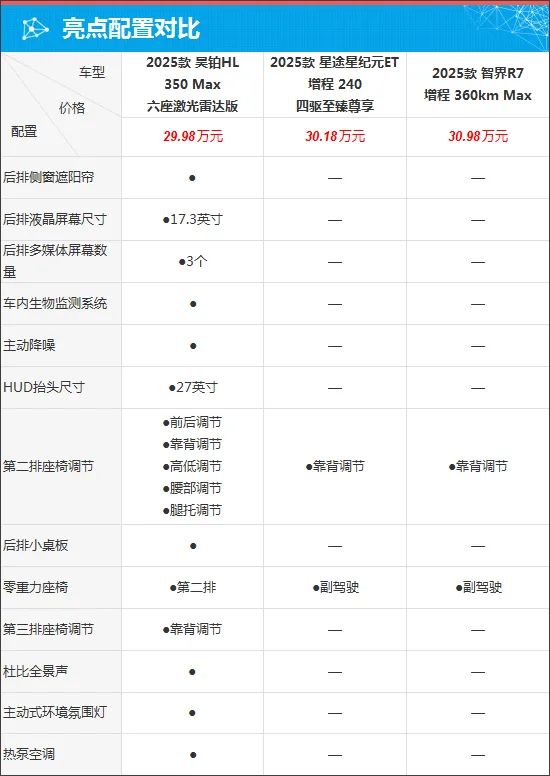 亮点配置对比

| 车型 价格 配置 | 2025款 昊铂HL 350 Max 六座激光雷达版 | 2025款 星途星纪元ET 增程 240 四驱至臻尊享 | 2025款 智界R7 增程 360km Max |
|---|---|---|---|
| | 29.98万元 | 30.18万元 | 30.98万元 |
| 后排侧窗遮阳帘 | ● | — | — |
| 后排液晶屏幕尺寸 | ●17.3英寸 | — | — |
| 后排多媒体屏幕数量 | ●3个 | — | — |
| 车内生物监测系统 | ● | — | — |
| 主动降噪 | ● | — | — |
| HUD抬头尺寸 | ●27英寸 | — | — |
| 第二排座椅调节 | ●前后调节 ●靠背调节 ●高低调节 ●腰部调节 ●腿托调节 | ●靠背调节 | ●靠背调节 |
| 后排小桌板 | ● | — | — |
| 零重力座椅 | ●第二排 | ●副驾驶 | ●副驾驶 |
| 第三排座椅调节 | ●靠背调节 | — | — |
| 杜比全景声 | ● | — | — |
| 主动式环境氛围灯 | ● | — | — |
| 热泵空调 | ● | — | — |